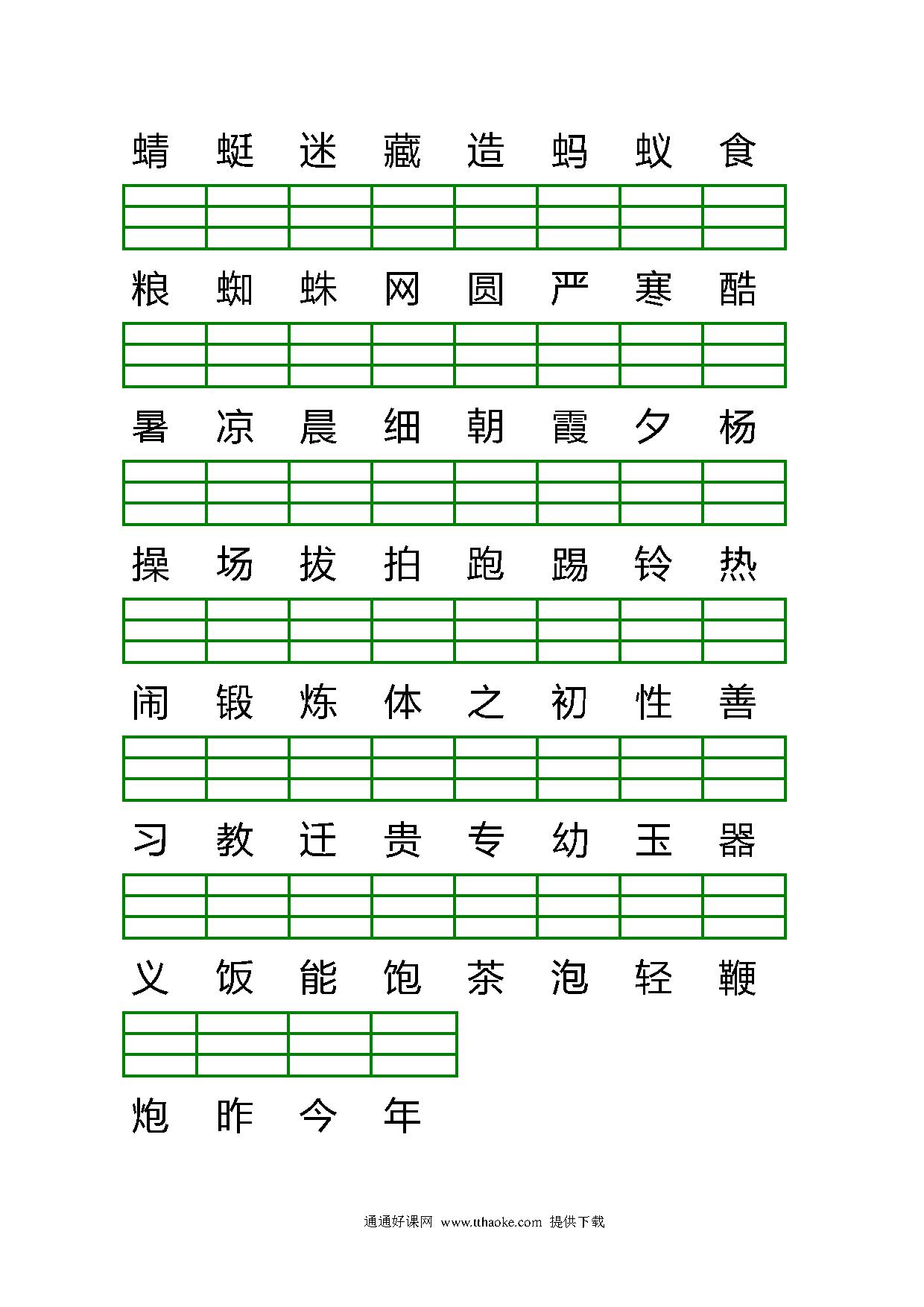 蜻 蜓 迷 藏 造 蚂 蚁 食

粮 蜘 蛛 网 圆 严 寒 酷

暑 凉 晨 细 朝 霞 夕 杨

操 场 拔 拍 跑 踢 铃 热

闹 锻 炼 体 之 初 性 善

习 教 迁 贵 专 幼 玉 器

义 饭 能 饱 茶 泡 轻 鞭

炮 昨 今 年

通通好课网 www.tthaoke.com 提供下载